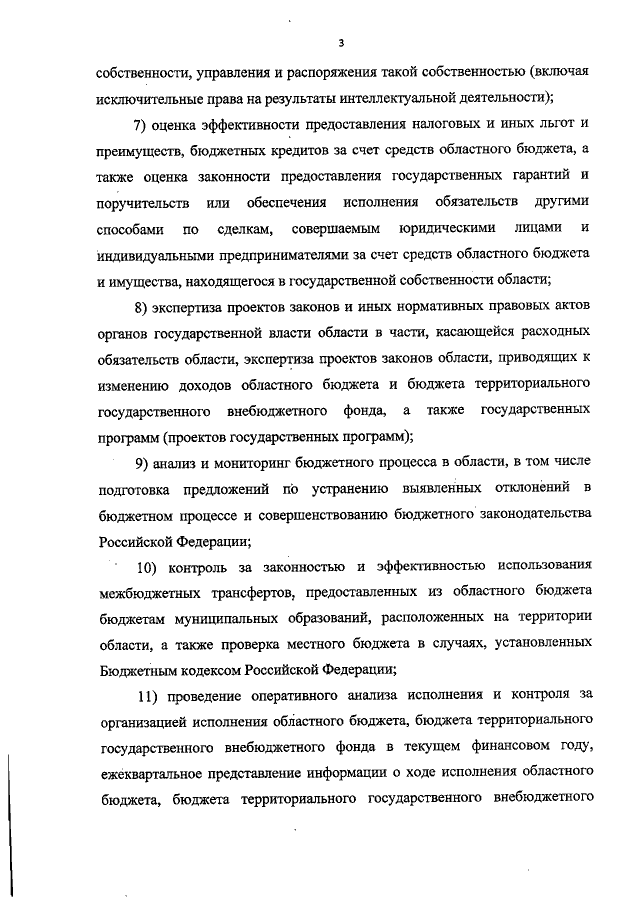 3

собственности, управления и распоряжения такой собственностью (включая исключительные права на результаты интеллектуальной деятельности);

7) оценка эффективности предоставления налоговых и иных льгот и преимуществ, бюджетных кредитов за счет средств областного бюджета, а также оценка законности предоставления государственных гарантий и поручительств или обеспечения исполнения обязательств другими способами по сделкам, совершаемым юридическими лицами и индивидуальными предпринимателями за счет средств областного бюджета и имущества, находящегося в государственной собственности области;

8) экспертиза проектов законов и иных нормативных правовых актов органов государственной власти области в части, касающейся расходных обязательств области, экспертиза проектов законов области, приводящих к изменению доходов областного бюджета и бюджета территориального государственного внебюджетного фонда, а также государственных программ (проектов государственных программ);

9) анализ и мониторинг бюджетного процесса в области, в том числе подготовка предложений по устранению выявленных отклонений в бюджетном процессе и совершенствованию бюджетного законодательства Российской Федерации;

10) контроль за законностью и эффективностью использования межбюджетных трансфертов, предоставленных из областного бюджета бюджетам муниципальных образований, расположенных на территории области, а также проверка местного бюджета в случаях, установленных Бюджетным кодексом Российской Федерации;

11) проведение оперативного анализа исполнения и контроля за организацией исполнения областного бюджета, бюджета территориального государственного внебюджетного фонда в текущем финансовом году, ежеквартальное представление информации о ходе исполнения областного бюджета, бюджета территориального государственного внебюджетного